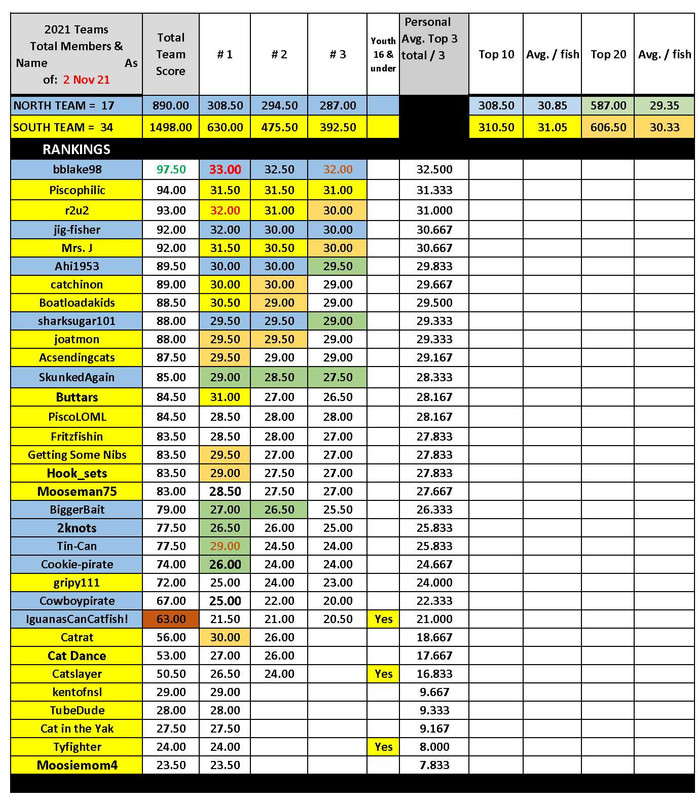 | 2021 Teams Total Members & Name As of: 2 Nov 21 | Total Team Score | # 1 | # 2 | # 3 | Youth 16 & under | Personal Avg. Top 3 total / 3 | Top 10 | Avg. / fish | Top 20 | Avg. / fish |
|---|---|---|---|---|---|---|---|---|---|---|
| NORTH TEAM = 17 | 890.00 | 308.50 | 294.50 | 287.00 | | | 308.50 | 30.85 | 587.00 | 29.35 |
| SOUTH TEAM = 34 | 1498.00 | 630.00 | 475.50 | 392.50 | | | 310.50 | 31.05 | 606.50 | 30.33 |
| RANKINGS | | | | | | | | | | |
| bblake98 | 97.50 | 33.00 | 32.50 | 32.00 | | 32.500 | | | | |
| Piscophilic | 94.00 | 31.50 | 31.50 | 31.00 | | 31.333 | | | | |
| r2u2 | 93.00 | 32.00 | 31.00 | 30.00 | | 31.000 | | | | |
| jig-fisher | 92.00 | 32.00 | 30.00 | 30.00 | | 30.667 | | | | |
| Mrs. J | 92.00 | 31.50 | 30.50 | 30.00 | | 30.667 | | | | |
| Ahi1953 | 89.50 | 30.00 | 30.00 | 29.50 | | 29.833 | | | | |
| catchinon | 89.00 | 30.00 | 30.00 | 29.00 | | 29.667 | | | | |
| Boatloadakids | 88.50 | 30.50 | 29.00 | 29.00 | | 29.500 | | | | |
| sharksugar101 | 88.00 | 29.50 | 29.50 | 29.00 | | 29.333 | | | | |
| joatmon | 88.00 | 29.50 | 29.50 | 29.00 | | 29.333 | | | | |
| Acsendingcats | 87.50 | 29.50 | 29.00 | 29.00 | | 29.167 | | | | |
| SkunkedAgain | 85.00 | 29.00 | 28.50 | 27.50 | | 28.333 | | | | |
| Buttars | 84.50 | 31.00 | 27.00 | 26.50 | | 28.167 | | | | |
| PiscoLOML | 84.50 | 28.50 | 28.00 | 28.00 | | 28.167 | | | | |
| Fritzfishin | 83.50 | 28.50 | 28.00 | 27.00 | | 27.833 | | | | |
| Getting Some Nibs | 83.50 | 29.50 | 27.00 | 27.00 | | 27.833 | | | | |
| Hook_sets | 83.50 | 29.00 | 27.50 | 27.00 | | 27.833 | | | | |
| Mooseman75 | 83.00 | 28.50 | 27.50 | 27.00 | | 27.667 | | | | |
| BiggerBait | 79.00 | 27.00 | 26.50 | 25.50 | | 26.333 | | | | |
| 2knots | 77.50 | 26.50 | 26.00 | 25.00 | | 25.833 | | | | |
| Tin-Can | 77.50 | 29.00 | 24.50 | 24.00 | | 25.833 | | | | |
| Cookie-pirate | 74.00 | 26.00 | 24.00 | 24.00 | | 24.667 | | | | |
| gripy111 | 72.00 | 25.00 | 24.00 | 23.00 | | 24.000 | | | | |
| Cowboypirate | 67.00 | 25.00 | 22.00 | 20.00 | | 22.333 | | | | |
| IguanasCanCatfish! | 63.00 | 21.50 | 21.00 | 20.50 | Yes | 21.000 | | | | |
| Catrat | 56.00 | 30.00 | 26.00 | | | 18.667 | | | | |
| Cat Dance | 53.00 | 27.00 | 26.00 | | | 17.667 | | | | |
| Catslayer | 50.50 | 26.50 | 24.00 | | Yes | 16.833 | | | | |
| kentofnsl | 29.00 | 29.00 | | | | 9.667 | | | | |
| TubeDude | 28.00 | 28.00 | | | | 9.333 | | | | |
| Cat in the Yak | 27.50 | 27.50 | | | | 9.167 | | | | |
| Tyfighter | 24.00 | 24.00 | | | Yes | 8.000 | | | | |
| Moosiemom4 | 23.50 | 23.50 | | | | 7.833 | | | | |